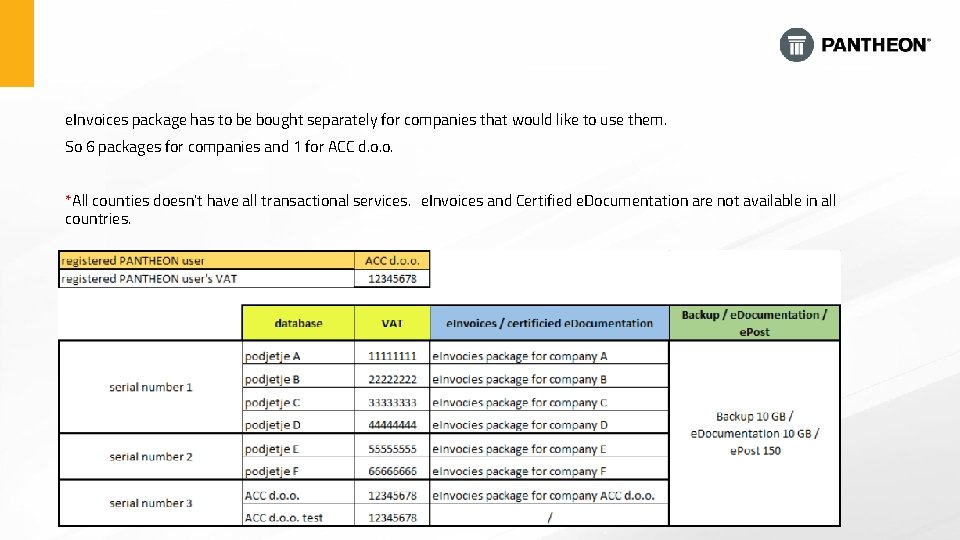 PANTHEON®

eInvoices package has to be bought separately for companies that would like to use them.

So 6 packages for companies and 1 for ACC d.o.o.

*All counties doesn't have all transactional services. eInvoices and Certified eDocumentation are not available in all countries.

| registered PANTHEON user | ACC d.o.o. |
|---|---|
| registered PANTHEON user's VAT | 12345678 |

| | database | VAT | eInvoices / certificied eDocumentation | Backup / eDocumentation / ePost |
|---|---|---|---|---|
| serial number 1 | podjetje A | 11111111 | eInvocies package for company A | Backup 10 GB / eDocumentation 10 GB / ePost 150 |
| | podjetje B | 22222222 | eInvocies package for company B | |
| | podjetje C | 33333333 | eInvocies package for company C | |
| | podjetje D | 44444444 | eInvocies package for company D | |
| serial number 2 | podjetje E | 55555555 | eInvocies package for company E | |
| | podjetje F | 66666666 | eInvocies package for company F | |
| serial number 3 | ACC d.o.o. | 12345678 | eInvocies package for company ACC d.o.o. | |
| | ACC d.o.o. test | 12345678 | / | |